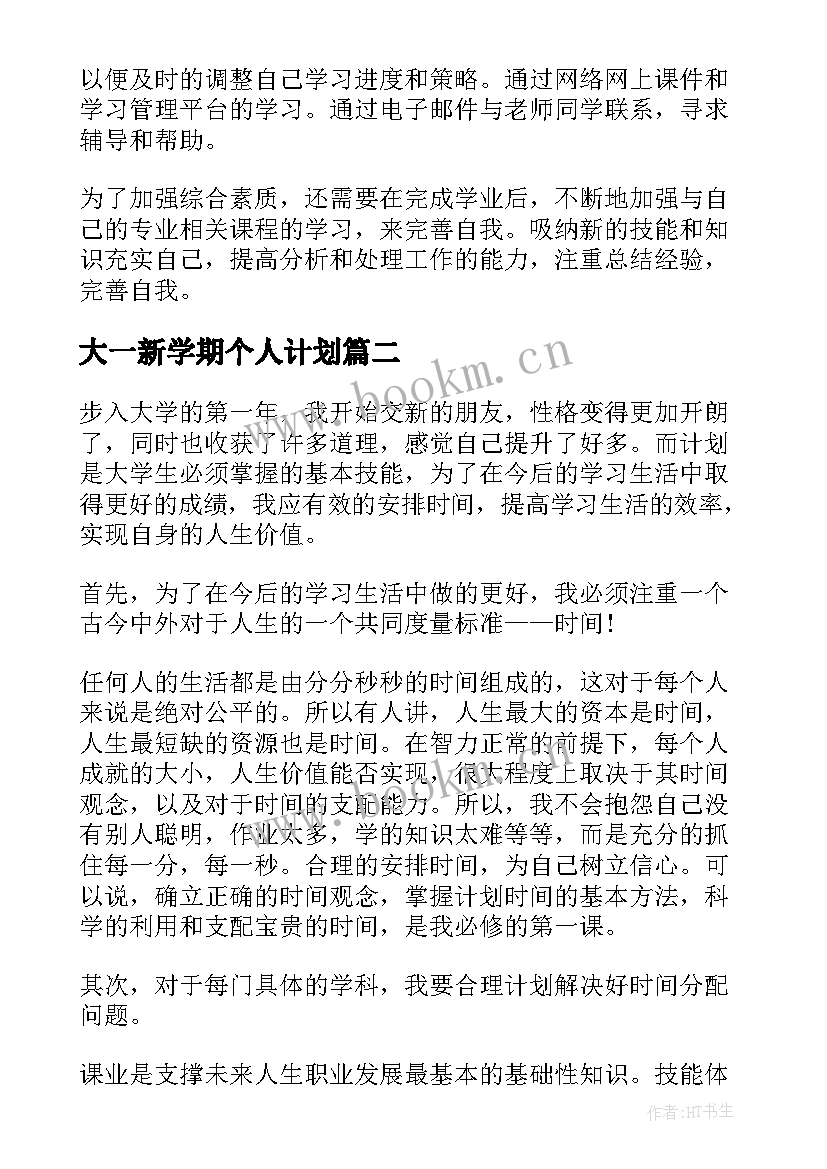 以便及时的调整自己学习进度和策略。通过网络网上课件和学习管理平台的学习。通过电子邮件与老师同学联系，寻求辅导和帮助。

为了加强综合素质，还需要在完成学业后，不断地加强与自己的专业相关课程的学习，来完善自我。吸纳新的技能和知识充实自己，提高分析和处理工作的能力，注重总结经验，完善自我。

大一新学期个人计划篇二

www.bookm.cn

步入大学的第一年，我开始交新的朋友，性格变得更加开朗了，同时也收获了许多道理，感觉自己提升了好多。而计划是大学生必须掌握的基本技能，为了在今后的学习生活中取得更好的成绩，我应有效的安排时间，提高学习生活的效率，实现自身的人生价值。

首先，为了在今后的学习生活中做的更好，我必须注重一个古今中外对于人生的一个共同度量标准——时间！

任何人的生活都是由分分秒秒的时间组成的，这对于每个人来说是绝对公平的。所以有人讲，人生最大的资本是时间，人生最短缺的资源也是时间。在智力正常的前提下，每个人成就的大小，人生价值能否实现，很大程度上取决于其时间观念，以及对于时间的支配能力。所以，我不会抱怨自己没有别人聪明，作业太多，学的知识太难等等，而是充分的抓住每一分，每一秒。合理的安排时间，为自己树立信心。可以说，确立正确的时间观念，掌握计划时间的基本方法，科学的利用和支配宝贵的时间，是我必修的第一课。

其次，对于每门具体的学科，我要合理计划解决好时间分配问题。

课业是支撑未来人生职业发展最基本的基础性知识。技能体

作者:HT书生